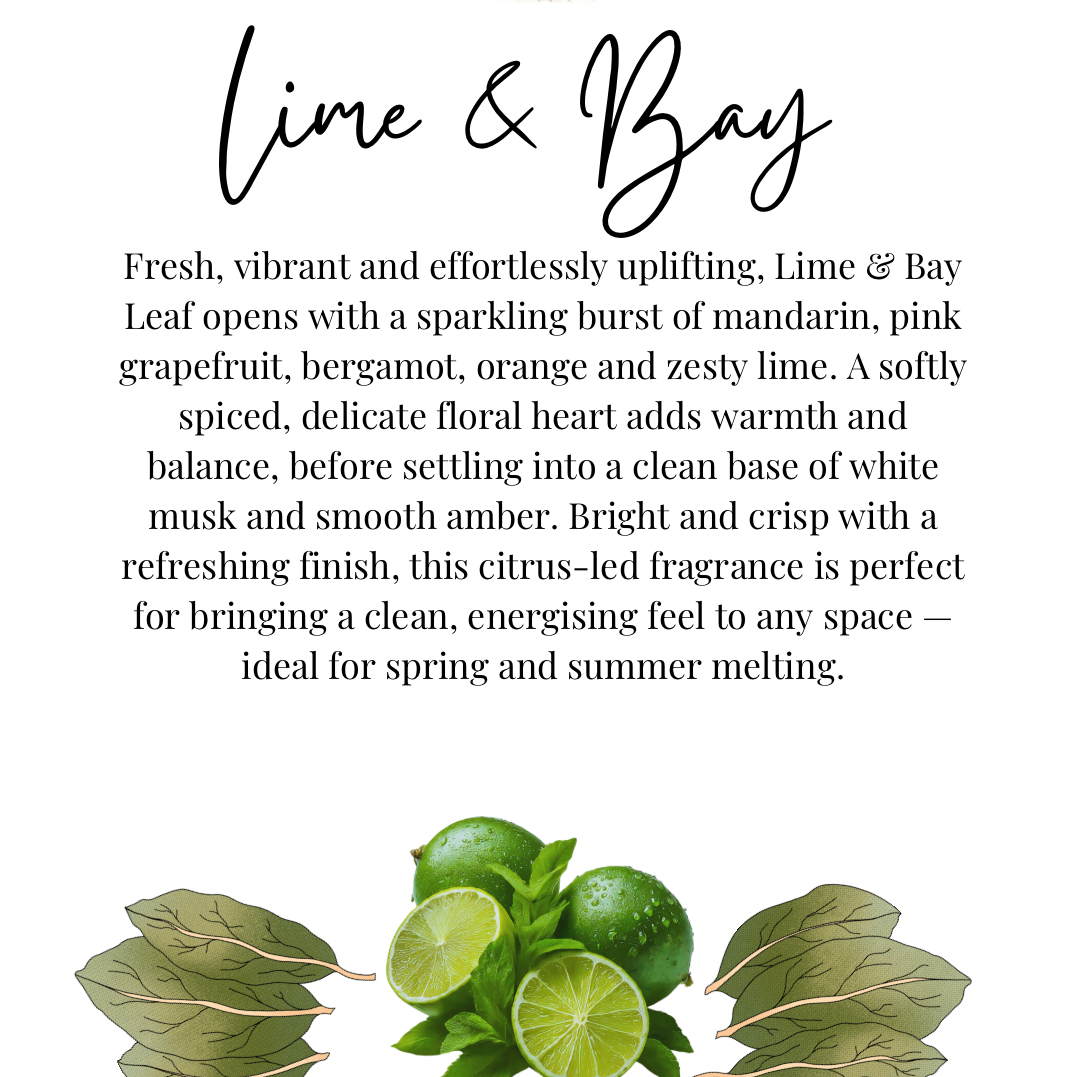 Lime & Bay

Fresh, vibrant and effortlessly uplifting, Lime & Bay Leaf opens with a sparkling burst of mandarin, pink grapefruit, bergamot, orange and zesty lime. A softly spiced, delicate floral heart adds warmth and balance, before settling into a clean base of white musk and smooth amber. Bright and crisp with a refreshing finish, this citrus-led fragrance is perfect for bringing a clean, energising feel to any space — ideal for spring and summer melting.